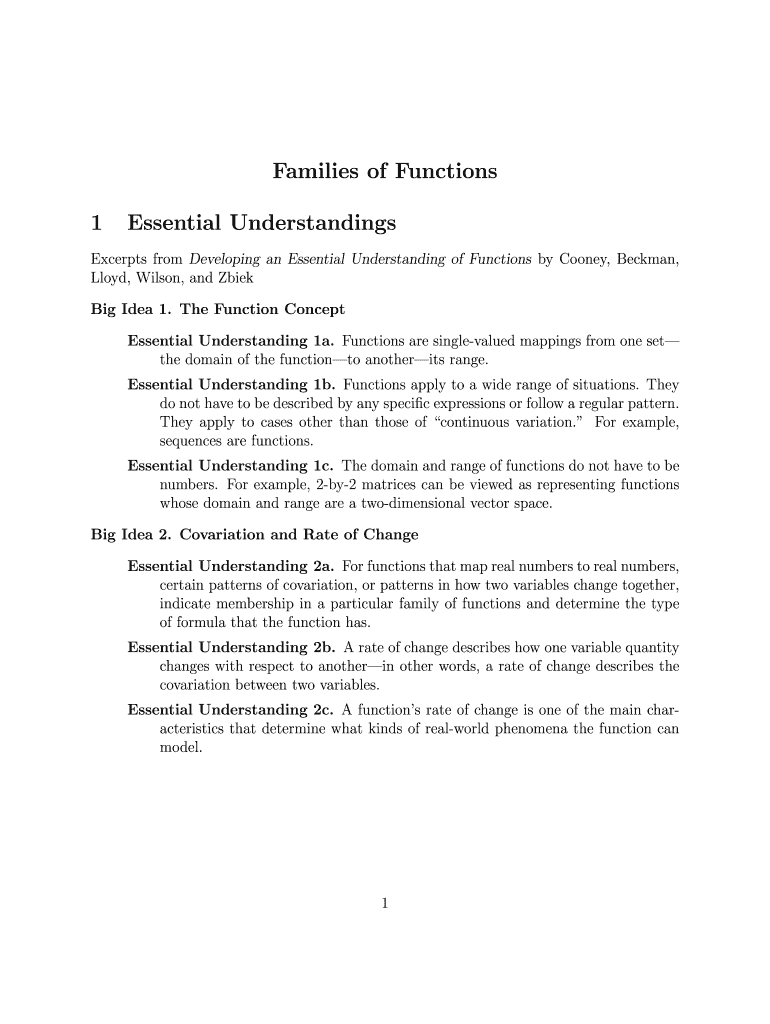 Families of Functions

1 Essential Understandings

Excerpts from Developing an Essential Understanding of Functions by Cooney, Beckman, Lloyd, Wilson, and Zbiek

Big Idea 1. The Function Concept

Essential Understanding 1a. Functions are single-valued mappings from one set—the domain of the function—to another—its range.

Essential Understanding 1b. Functions apply to a wide range of situations. They do not have to be described by any specific expressions or follow a regular pattern. They apply to cases other than those of "continuous variation." For example, sequences are functions.

Essential Understanding 1c. The domain and range of functions do not have to be numbers. For example, 2-by-2 matrices can be viewed as representing functions whose domain and range are a two-dimensional vector space.

Big Idea 2. Covariation and Rate of Change

Essential Understanding 2a. For functions that map real numbers to real numbers, certain patterns of covariation, or patterns in how two variables change together, indicate membership in a particular family of functions and determine the type of formula that the function has.

Essential Understanding 2b. A rate of change describes how one variable quantity changes with respect to another—in other words, a rate of change describes the covariation between two variables.

Essential Understanding 2c. A function's rate of change is one of the main characteristics that determine what kinds of real-world phenomena the function can model.

1